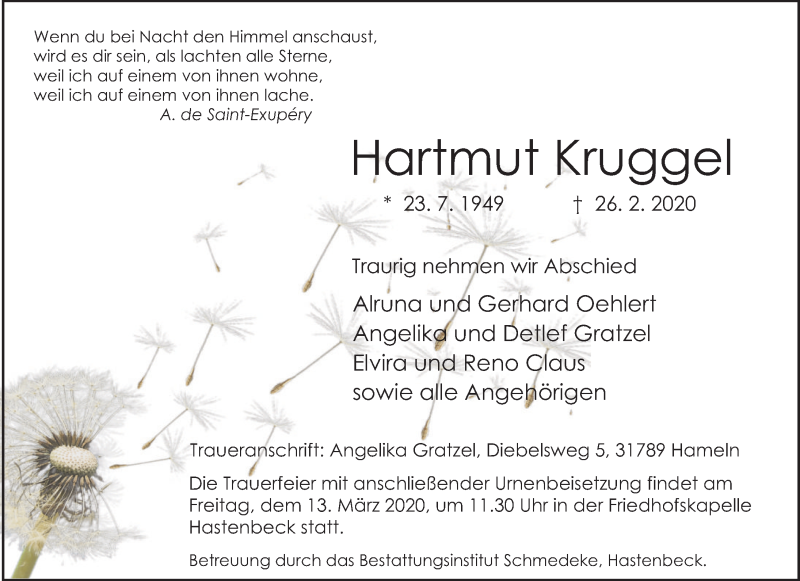 Wenn du bei Nacht den Himmel anschaust,
wird es dir sein, als lachten alle Sterne,
weil ich auf einem von ihnen wohne,
weil ich auf einem von ihnen lache.
A. de Saint-Exupéry

Hartmut Kruggel

* 23. 7. 1949 † 26. 2. 2020

Traurig nehmen wir Abschied

Alruna und Gerhard Oehlert
Angelika und Detlef Gratzel
Elvira und Reno Claus
sowie alle Angehörigen

Traueranschrift: Angelika Gratzel, Diebelsweg 5, 31789 Hameln

Die Trauerfeier mit anschließender Urnenbeisetzung findet am Freitag, dem 13. März 2020, um 11.30 Uhr in der Friedhofskapelle Hastenbeck statt.

Betreuung durch das Bestattungsinstitut Schmedeke, Hastenbeck.